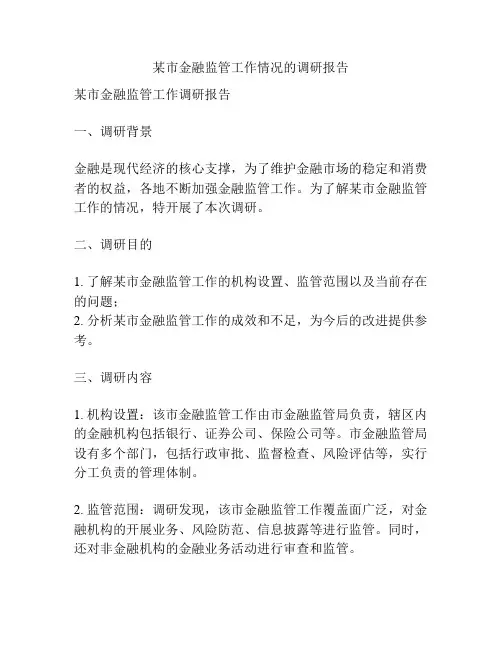 某市金融监管工作情况的调研报告

某市金融监管工作调研报告

一、调研背景

金融是现代经济的核心支撑，为了维护金融市场的稳定和消费者的权益，各地不断加强金融监管工作。为了解某市金融监管工作的情况，特开展了本次调研。

二、调研目的

1. 了解某市金融监管工作的机构设置、监管范围以及当前存在的问题；
2. 分析某市金融监管工作的成效和不足，为今后的改进提供参考。

三、调研内容

1. 机构设置：该市金融监管工作由市金融监管局负责，辖区内的金融机构包括银行、证券公司、保险公司等。市金融监管局设有多个部门，包括行政审批、监督检查、风险评估等，实行分工负责的管理体制。

2. 监管范围：调研发现，该市金融监管工作覆盖面广泛，对金融机构的开展业务、风险防范、信息披露等进行监管。同时，还对非金融机构的金融业务活动进行审查和监管。